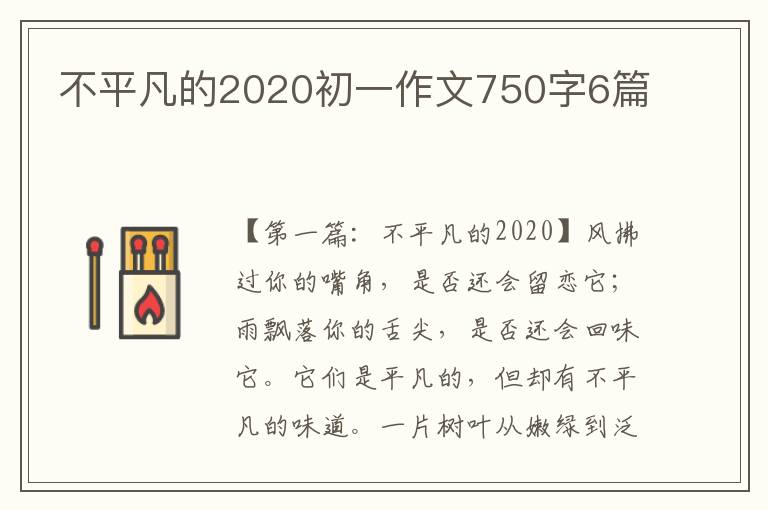 不平凡的2020初一作文750字6篇

【第一篇：不平凡的2020】风拂过你的嘴角，是否还会留恋它；雨飘落你的舌尖，是否还会回味它。它们是平凡的，但却有不平凡的味道。一片树叶从嫩绿到泛